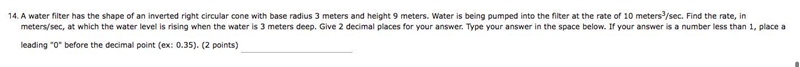 14. A water filter has the shape of an inverted right circular cone with base radius 3 meters and height 9 meters. Water is being pumped into the filter at the rate of 10 meters$^3$/sec. Find the rate, in meters/sec, at which the water level is rising when the water is 3 meters deep. Give 2 decimal places for your answer. Type your answer in the space below. If your answer is a number less than 1, place a leading "0" before the decimal point (ex: 0.35). (2 points)